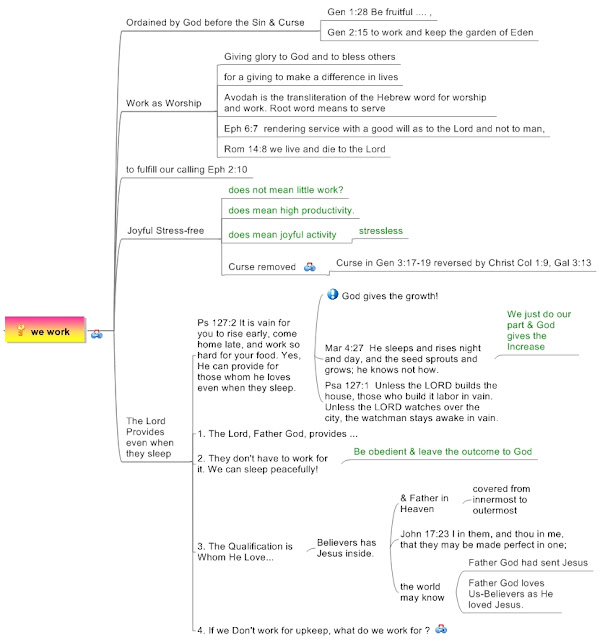 we work

Ordained by God before the Sin & Curse

Gen 1:28 Be fruitful .... ,

Gen 2:15 to work and keep the garden of Eden

Work as Worship

Giving glory to God and to bless others

for a giving to make a difference in lives

Avodah is the transliteration of the Hebrew word for worship and work. Root word means to serve

Eph 6:7 rendering service with a good will as to the Lord and not to man,

Rom 14:8 we live and die to the Lord

to fulfill our calling Eph 2:10

Joyful Stress-free

does not mean little work?

does mean high productivity.

does mean joyful activity

stressless

Curse removed

Curse in Gen 3:17-19 reversed by Christ Col 1:9, Gal 3:13

The Lord Provides even when they sleep

Ps 127:2 It is vain for you to rise early, come home late, and work so hard for your food. Yes, He can provide for those whom he loves even when they sleep.

God gives the growth!

Mar 4:27 He sleeps and rises night and day, and the seed sprouts and grows; he knows not how.

We just do our part & God gives the Increase

Psa 127:1 Unless the LORD builds the house, those who build it labor in vain. Unless the LORD watches over the city, the watchman stays awake in vain.

1. The Lord, Father God, provides ...

2. They don't have to work for it. We can sleep peacefully!

Be obedient & leave the outcome to God

3. The Qualification is Whom He Love...

Believers has Jesus inside.

& Father in Heaven

covered from innermost to outermost

John 17:23 I in them, and thou in me, that they may be made perfect in one;

the world may know

Father God had sent Jesus

Father God loves Us-Believers as He loved Jesus.

4. If we Don't work for upkeep, what do we work for ?